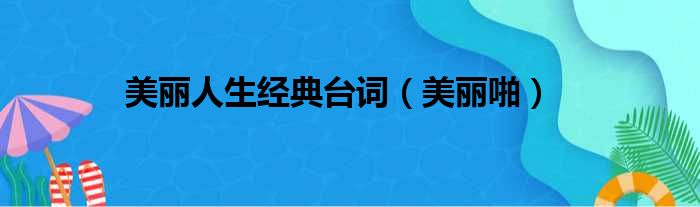 美丽人生经典台词（美丽啪）